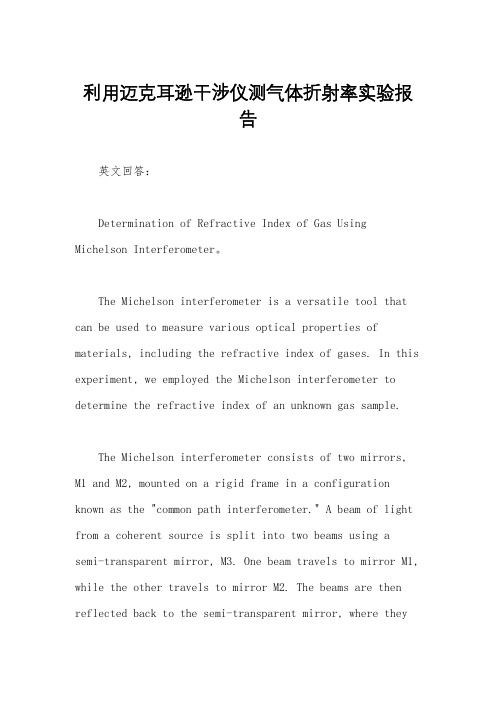 利用迈克耳逊干涉仪测气体折射率实验报告

英文回答：

Determination of Refractive Index of Gas Using Michelson Interferometer。

The Michelson interferometer is a versatile tool that can be used to measure various optical properties of materials, including the refractive index of gases. In this experiment, we employed the Michelson interferometer to determine the refractive index of an unknown gas sample.

The Michelson interferometer consists of two mirrors, M1 and M2, mounted on a rigid frame in a configuration known as the "common path interferometer." A beam of light from a coherent source is split into two beams using a semi-transparent mirror, M3. One beam travels to mirror M1, while the other travels to mirror M2. The beams are then reflected back to the semi-transparent mirror, where they